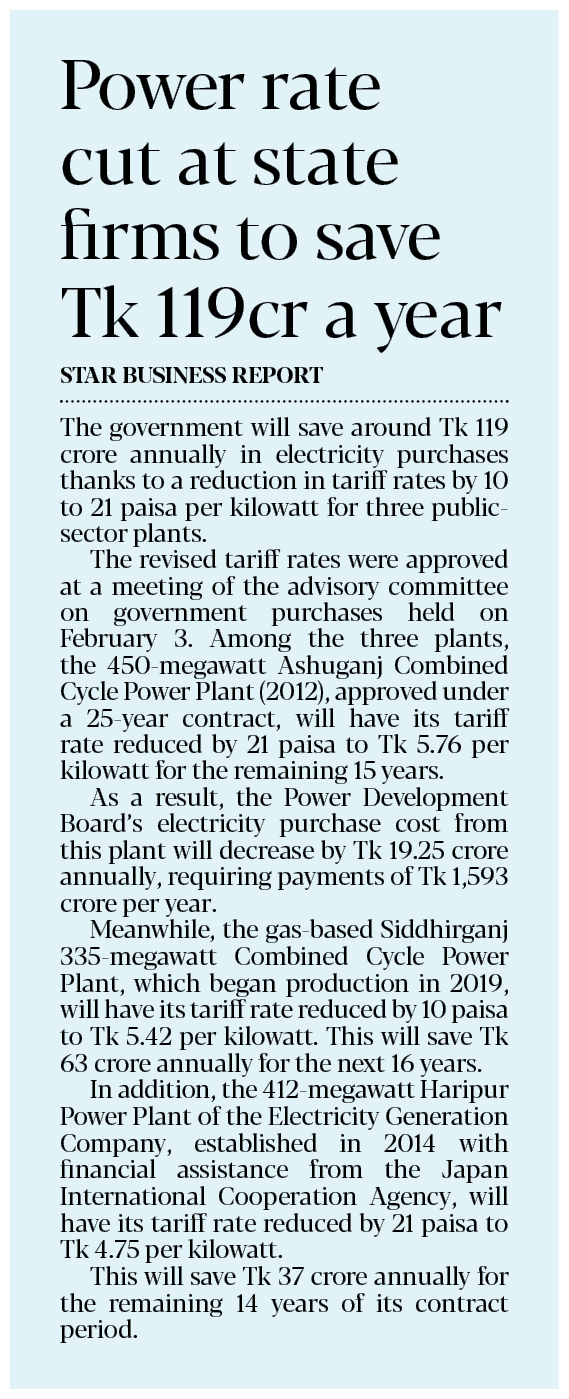 Power rate cut at state firms to save Tk 119cr a year

STAR BUSINESS REPORT

The government will save around Tk 119 crore annually in electricity purchases thanks to a reduction in tariff rates by 10 to 21 paisa per kilowatt for three public-sector plants.

The revised tariff rates were approved at a meeting of the advisory committee on government purchases held on February 3. Among the three plants, the 450-megawatt Ashuganj Combined Cycle Power Plant (2012), approved under a 25-year contract, will have its tariff rate reduced by 21 paisa to Tk 5.76 per kilowatt for the remaining 15 years.

As a result, the Power Development Board's electricity purchase cost from this plant will decrease by Tk 19.25 crore annually, requiring payments of Tk 1,593 crore per year.

Meanwhile, the gas-based Siddhirganj 335-megawatt Combined Cycle Power Plant, which began production in 2019, will have its tariff rate reduced by 10 paisa to Tk 5.42 per kilowatt. This will save Tk 63 crore annually for the next 16 years.

In addition, the 412-megawatt Haripur Power Plant of the Electricity Generation Company, established in 2014 with financial assistance from the Japan International Cooperation Agency, will have its tariff rate reduced by 21 paisa to Tk 4.75 per kilowatt.

This will save Tk 37 crore annually for the remaining 14 years of its contract period.